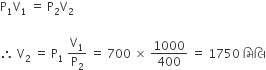 $P_1V_1 = P_2V_2$

$\therefore V_2 = P_1 \frac{V_1}{P_2} = 700 \times \frac{1000}{400} = 1750$ મિલિ